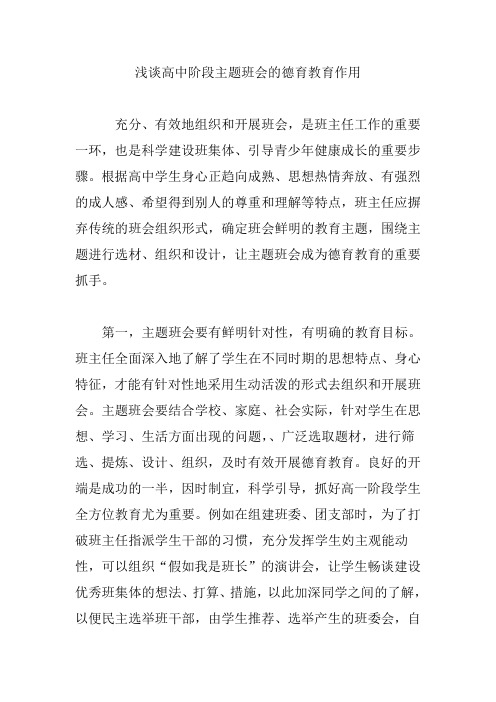 浅谈高中阶段主题班会的德育教育作用

充分、有效地组织和开展班会，是班主任工作的重要一环，也是科学建设班集体、引导青少年健康成长的重要步骤。根据高中学生身心正趋向成熟、思想热情奔放、有强烈的成人感、希望得到别人的尊重和理解等特点，班主任应摒弃传统的班会组织形式，确定班会鲜明的教育主题，围绕主题进行选材、组织和设计，让主题班会成为德育教育的重要抓手。

第一，主题班会要有鲜明针对性，有明确的教育目标。班主任全面深入地了解了学生在不同时期的思想特点、身心特征，才能有针对性地采用生动活泼的形式去组织和开展班会。主题班会要结合学校、家庭、社会实际，针对学生在思想、学习、生活方面出现的问题，、广泛选取题材，进行筛选、提炼、设计、组织，及时有效开展德育教育。良好的开端是成功的一半，因时制宜，科学引导，抓好高一阶段学生全方位教育尤为重要。例如在组建班委、团支部时，为了打破班主任指派学生干部的习惯，充分发挥学生妁主观能动性，可以组织“假如我是班长”的演讲会，让学生畅谈建设优秀班集体的想法、打算、措施，以此加深同学之间的了解，以便民主选举班干部，由学生推荐、选举产生的班委会，自